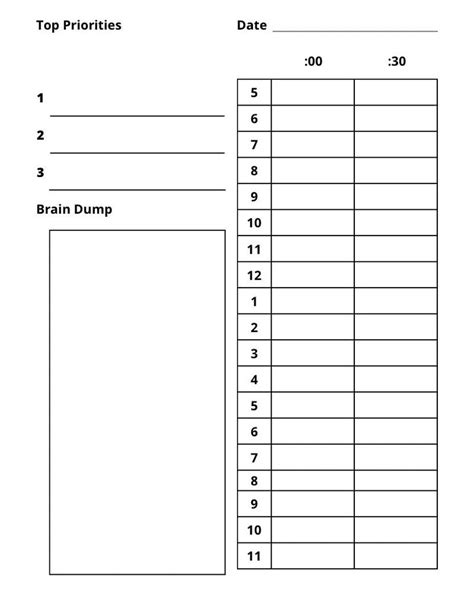 Top Priorities

1

2

3

Brain Dump

Date

| | :00 | :30 |
|---|---|---|
| 5 | | |
| 6 | | |
| 7 | | |
| 8 | | |
| 9 | | |
| 10 | | |
| 11 | | |
| 12 | | |
| 1 | | |
| 2 | | |
| 3 | | |
| 4 | | |
| 5 | | |
| 6 | | |
| 7 | | |
| 8 | | |
| 9 | | |
| 10 | | |
| 11 | | |